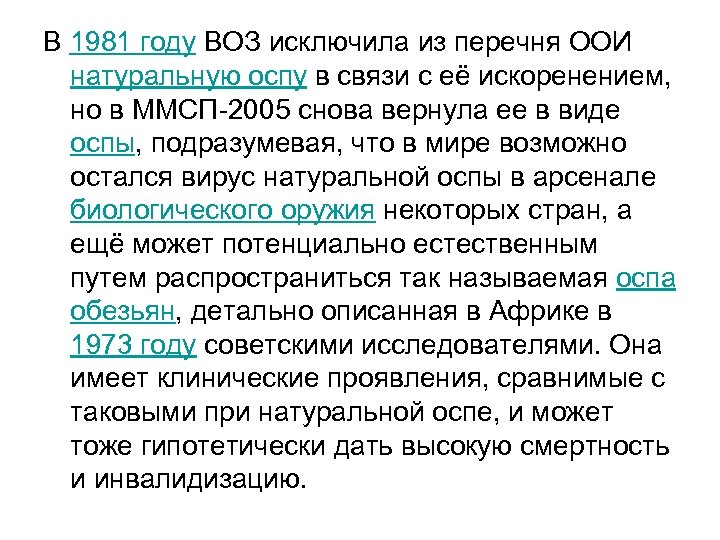 В 1981 году ВОЗ исключила из перечня ООИ натуральную оспу в связи с её искоренением, но в ММСП-2005 снова вернула ее в виде оспы, подразумевая, что в мире возможно остался вирус натуральной оспы в арсенале биологического оружия некоторых стран, а ещё может потенциально естественным путем распространиться так называемая оспа обезьян, детально описанная в Африке в 1973 году советскими исследователями. Она имеет клинические проявления, сравнимые с таковыми при натуральной оспе, и может тоже гипотетически дать высокую смертность и инвалидизацию.